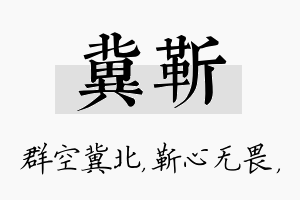 冀靳

群空冀北，靳心无畏，